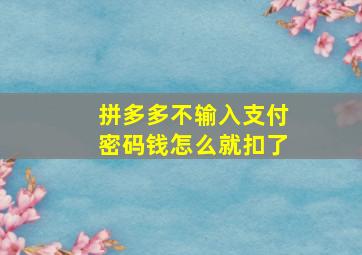 拼多多不输入支付密码钱怎么就扣了